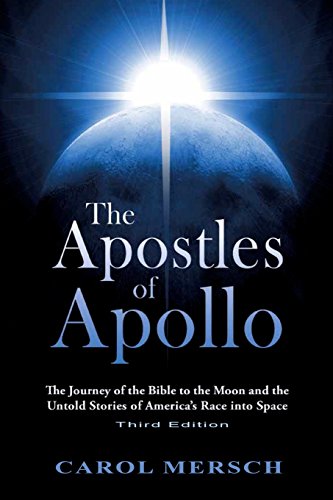 The Apostles of Apollo

The Journey of the Bible to the Moon and the Untold Stories of America's Race into Space

Third Edition

CAROL MERSCH